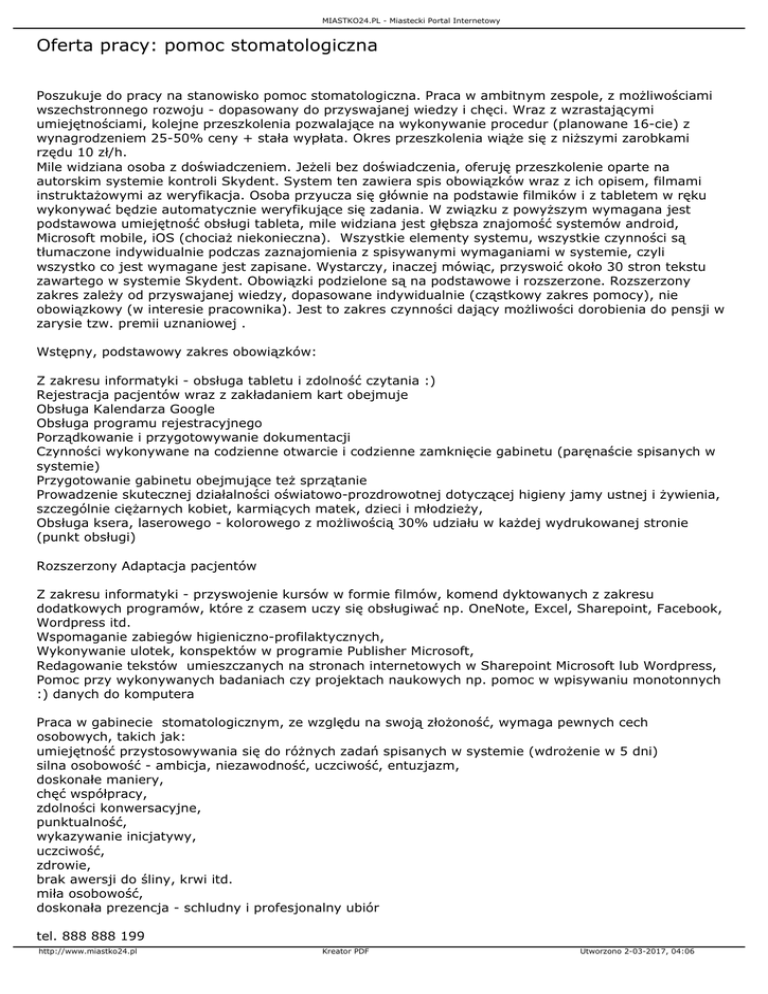 MIASTKO24.PL - Miastecki Portal Internetowy

Oferta pracy: pomoc stomatologiczna

Poszukuje do pracy na stanowisko pomoc stomatologiczna. Praca w ambitnym zespole, z możliwościami wszechstronnego rozwoju - dopasowany do przyswajanej wiedzy i chęci. Wraz z wzrastającymi umiejętnościami, kolejne przeszkolenia pozwalające na wykonywanie procedur (planowane 16-cie) z wynagrodzeniem 25-50% ceny + stała wypłata. Okres przeszkolenia wiąże się z niższymi zarobkami rzędu 10 zł/h.
Mile widziana osoba z doświadczeniem. Jeżeli bez doświadczenia, oferuję przeszkolenie oparte na autorskim systemie kontroli Skydent. System ten zawiera spis obowiązków wraz z ich opisem, filmami instruktażowymi az weryfikacja. Osoba przyucza się głównie na podstawie filmików i z tabletem w ręku wykonywać będzie automatycznie weryfikujące się zadania. W związku z powyższym wymagana jest podstawowa umiejętność obsługi tableta, mile widziana jest głębsza znajomość systemów android, Microsoft mobile, iOS (chociaż niekonieczna). Wszystkie elementy systemu, wszystkie czynności są tłumaczone indywidualnie podczas zaznajomienia z spisywanymi wymaganiami w systemie, czyli wszystko co jest wymagane jest zapisane. Wystarczy, inaczej mówiąc, przyswoić około 30 stron tekstu zawartego w systemie Skydent. Obowiązki podzielone są na podstawowe i rozszerzone. Rozszerzony zakres zależy od przyswajanej wiedzy, dopasowane indywidualnie (cząstkowy zakres pomocy), nie obowiązkowy (w interesie pracownika). Jest to zakres czynności dający możliwości dorobienia do pensji w zarysie tzw. premii uznaniowej .

Wstępny, podstawowy zakres obowiązków:

Z zakresu informatyki - obsługa tabletu i zdolność czytania :)
Rejestracja pacjentów wraz z zakładaniem kart obejmuje
Obsługa Kalendarza Google
Obsługa programu rejestracyjnego
Porządkowanie i przygotowywanie dokumentacji
Czynności wykonywane na codzienne otwarcie i codzienne zamknięcie gabinetu (paręnaście spisanych w systemie)
Przygotowanie gabinetu obejmujące też sprzątanie
Prowadzenie skutecznej działalności oświatowo-prozdrowotnej dotyczącej higieny jamy ustnej i żywienia, szczególnie ciężarnych kobiet, karmiących matek, dzieci i młodzieży,
Obsługa ksera, laserowego - kolorowego z możliwością 30% udziału w każdej wydrukowanej stronie (punkt obsługi)

Rozszerzony Adaptacja pacjentów

Z zakresu informatyki - przyswojenie kursów w formie filmów, komend dyktowanych z zakresu dodatkowych programów, które z czasem uczy się obsługiwać np. OneNote, Excel, Sharepoint, Facebook, Wordpress itd.
Wspomaganie zabiegów higieniczno-profilaktycznych,
Wykonywanie ulotek, konspektów w programie Publisher Microsoft,
Redagowanie tekstów umieszczanych na stronach internetowych w Sharepoint Microsoft lub Wordpress,
Pomoc przy wykonywanych badaniach czy projektach naukowych np. pomoc w wpisywaniu monotonnych :) danych do komputera

Praca w gabinecie stomatologicznym, ze względu na swoją złożoność, wymaga pewnych cech osobowych, takich jak:
umiejętność przystosowywania się do różnych zadań spisanych w systemie (wdrożenie w 5 dni)
silna osobowość - ambicja, niezawodność, uczciwość, entuzjazm,
doskonałe maniery,
chęć współpracy,
zdolności konwersacyjne,
punktualność,
wykazywanie inicjatywy,
uczciwość,
zdrowie,
brak awersji do śliny, krwi itd.
miła osobowość,
doskonała prezencja - schludny i profesjonalny ubiór

tel. 888 888 199

http://www.miastko24.pl Kreator PDF Utworzono 2-03-2017, 04:06